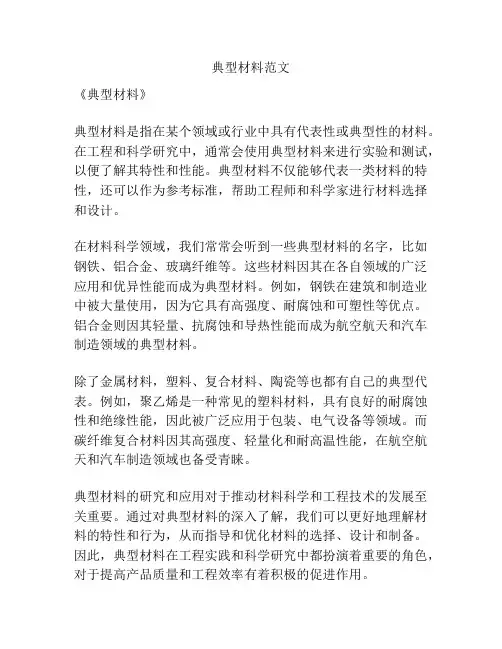 典型材料范文

《典型材料》

典型材料是指在某个领域或行业中具有代表性或典型性的材料。在工程和科学研究中，通常会使用典型材料来进行实验和测试，以便了解其特性和性能。典型材料不仅能够代表一类材料的特性，还可以作为参考标准，帮助工程师和科学家进行材料选择和设计。

在材料科学领域，我们常常会听到一些典型材料的名字，比如钢铁、铝合金、玻璃纤维等。这些材料因其在各自领域的广泛应用和优异性能而成为典型材料。例如，钢铁在建筑和制造业中被大量使用，因为它具有高强度、耐腐蚀和可塑性等优点。铝合金则因其轻量、抗腐蚀和导热性能而成为航空航天和汽车制造领域的典型材料。

除了金属材料，塑料、复合材料、陶瓷等也都有自己的典型代表。例如，聚乙烯是一种常见的塑料材料，具有良好的耐腐蚀性和绝缘性能，因此被广泛应用于包装、电气设备等领域。而碳纤维复合材料因其高强度、轻量化和耐高温性能，在航空航天和汽车制造领域也备受青睐。

典型材料的研究和应用对于推动材料科学和工程技术的发展至关重要。通过对典型材料的深入了解，我们可以更好地理解材料的特性和行为，从而指导和优化材料的选择、设计和制备。因此，典型材料在工程实践和科学研究中都扮演着重要的角色，对于提高产品质量和工程效率有着积极的促进作用。